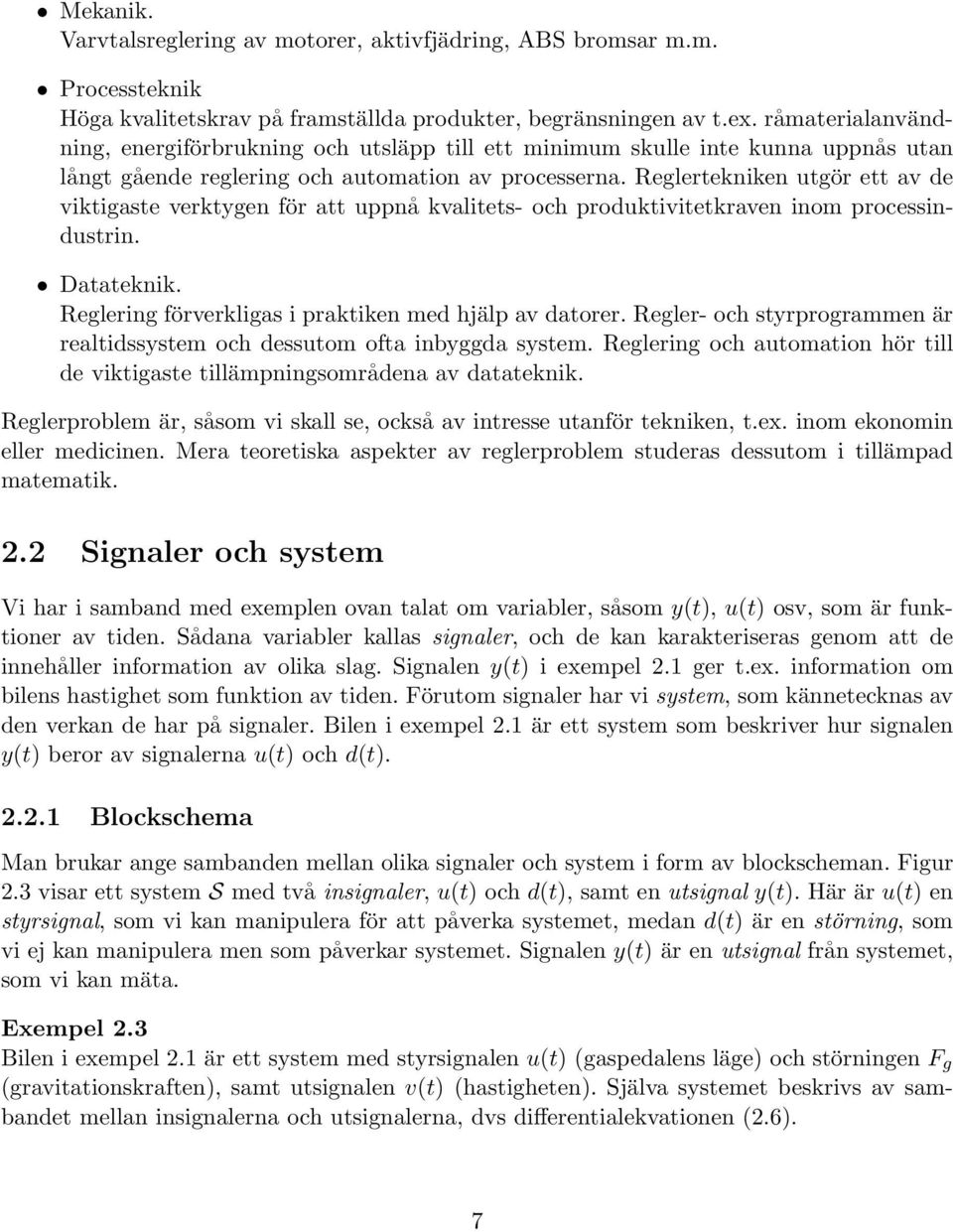 • Mekanik.
Varvtalsreglering av motorer, aktivfjädring, ABS bromsar m.m.

• Processteknik
Höga kvalitetskrav på framställda produkter, begränsningen av t.ex. råmaterialanvändning, energiförbrukning och utsläpp till ett minimum skulle inte kunna uppnås utan långt gående reglering och automation av processerna. Reglertekniken utgör ett av de viktigaste verktygen för att uppnå kvalitets- och produktivitetkraven inom processindustrin.

• Datateknik.
Reglering förverkligas i praktiken med hjälp av datorer. Regler- och styrprogrammen är realtidssystem och dessutom ofta inbyggda system. Reglering och automation hör till de viktigaste tillämpningsområdena av datateknik.

Reglerproblem är, såsom vi skall se, också av intresse utanför tekniken, t.ex. inom ekonomin eller medicinen. Mera teoretiska aspekter av reglerproblem studeras dessutom i tillämpad matematik.

2.2 Signaler och system

Vi har i samband med exemplen ovan talat om variabler, såsom $y(t)$, $u(t)$ osv, som är funktioner av tiden. Sådana variabler kallas signaler, och de kan karakteriseras genom att de innehåller information av olika slag. Signalen $y(t)$ i exempel 2.1 ger t.ex. information om bilens hastighet som funktion av tiden. Förutom signaler har vi system, som kännetecknas av den verkan de har på signaler. Bilen i exempel 2.1 är ett system som beskriver hur signalen $y(t)$ beror av signalerna $u(t)$ och $d(t)$.

2.2.1 Blockschema

Man brukar ange sambanden mellan olika signaler och system i form av blockscheman. Figur 2.3 visar ett system $\mathcal{S}$ med två insignaler, $u(t)$ och $d(t)$, samt en utsignal $y(t)$. Här är $u(t)$ en styrsignal, som vi kan manipulera för att påverka systemet, medan $d(t)$ är en störning, som vi ej kan manipulera men som påverkar systemet. Signalen $y(t)$ är en utsignal från systemet, som vi kan mäta.

Exempel 2.3
Bilen i exempel 2.1 är ett system med styrsignalen $u(t)$ (gaspedalens läge) och störningen $F_g$ (gravitationskraften), samt utsignalen $v(t)$ (hastigheten). Själva systemet beskrivs av sambandet mellan insignalerna och utsignalerna, dvs differentialekvationen (2.6).

7